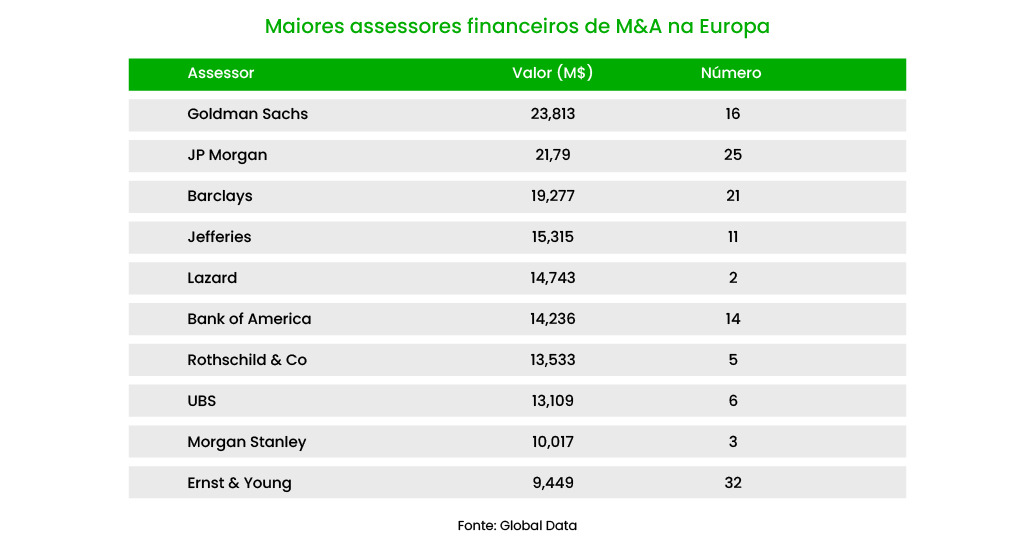 Maiores assessores financeiros de M&A na Europa

| Assessor | Valor (M$) | Número |
|---|---|---|
| Goldman Sachs | 23,813 | 16 |
| JP Morgan | 21,79 | 25 |
| Barclays | 19,277 | 21 |
| Jefferies | 15,315 | 11 |
| Lazard | 14,743 | 2 |
| Bank of America | 14,236 | 14 |
| Rothschild & Co | 13,533 | 5 |
| UBS | 13,109 | 6 |
| Morgan Stanley | 10,017 | 3 |
| Ernst & Young | 9,449 | 32 |

Fonte: Global Data